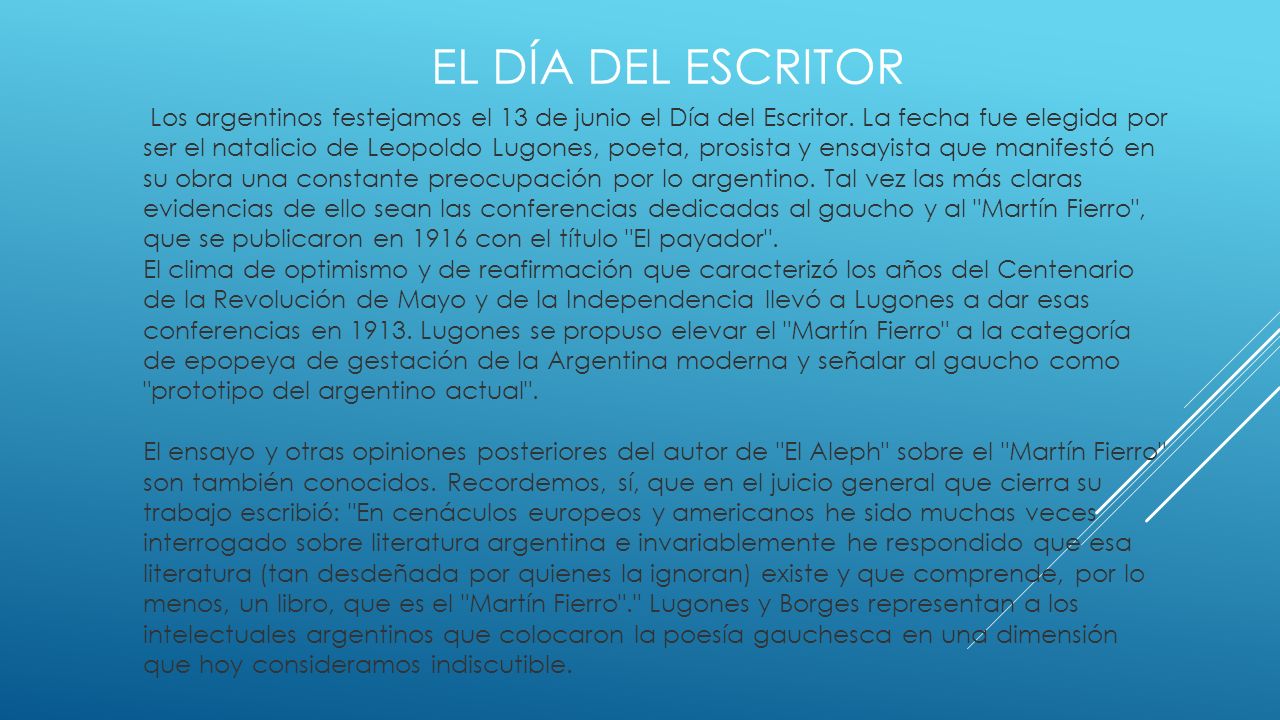 EL DÍA DEL ESCRITOR

Los argentinos festejamos el 13 de junio el Día del Escritor. La fecha fue elegida por ser el natalicio de Leopoldo Lugones, poeta, prosista y ensayista que manifestó en su obra una constante preocupación por lo argentino. Tal vez las más claras evidencias de ello sean las conferencias dedicadas al gaucho y al "Martín Fierro", que se publicaron en 1916 con el título "El payador".
El clima de optimismo y de reafirmación que caracterizó los años del Centenario de la Revolución de Mayo y de la Independencia llevó a Lugones a dar esas conferencias en 1913. Lugones se propuso elevar el "Martín Fierro" a la categoría de epopeya de gestación de la Argentina moderna y señalar al gaucho como "prototipo del argentino actual".

El ensayo y otras opiniones posteriores del autor de "El Aleph" sobre el "Martín Fierro" son también conocidos. Recordemos, sí, que en el juicio general que cierra su trabajo escribió: "En cenáculos europeos y americanos he sido muchas veces interrogado sobre literatura argentina e invariablemente he respondido que esa literatura (tan desdeñada por quienes la ignoran) existe y que comprende, por lo menos, un libro, que es el "Martín Fierro"." Lugones y Borges representan a los intelectuales argentinos que colocaron la poesía gauchesca en una dimensión que hoy consideramos indiscutible.